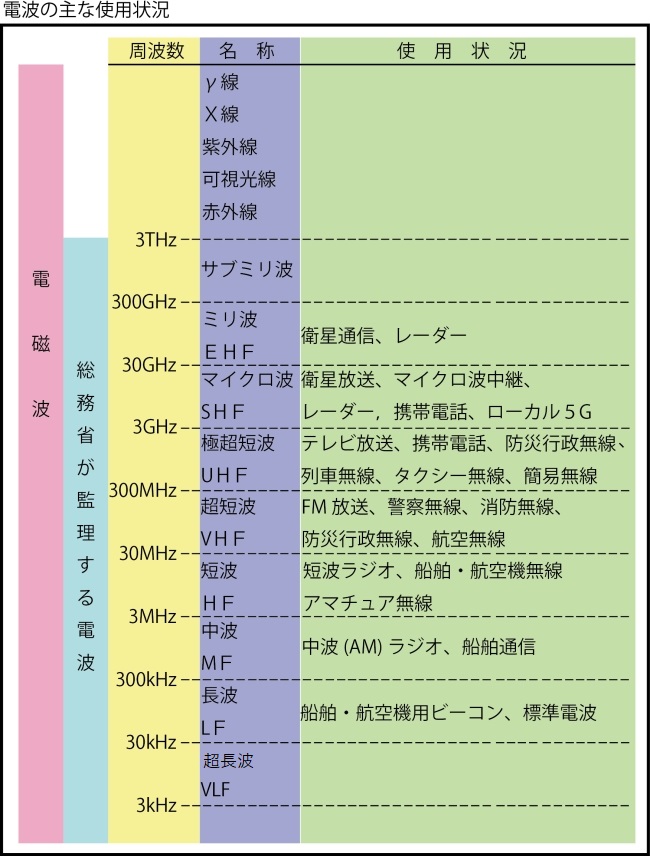 電波の主な使用状況

電磁波

総務省が監理する電波

| 周波数 | 名 称 | 使 用 状 況 |
|---|---|---|
| | γ線<br>X線<br>紫外線<br>可視光線<br>赤外線 | |
| 3THz | | |
| | サブミリ波 | |
| 300GHz | | |
| | ミリ波<br>EHF | 衛星通信、レーダー |
| 30GHz | | |
| | マイクロ波<br>SHF | 衛星放送、マイクロ波中継、<br>レーダー，携帯電話、ローカル5G |
| 3GHz | | |
| | 極超短波<br>UHF | テレビ放送、携帯電話、防災行政無線、<br>列車無線、タクシー無線、簡易無線 |
| 300MHz | | |
| | 超短波<br>VHF | FM 放送、警察無線、消防無線、<br>防災行政無線、航空無線 |
| 30MHz | | |
| | 短波<br>HF | 短波ラジオ、船舶・航空機無線<br>アマチュア無線 |
| 3MHz | | |
| | 中波<br>MF | 中波 (AM) ラジオ、船舶通信 |
| 300kHz | | |
| | 長波<br>LF | 船舶・航空機用ビーコン、標準電波 |
| 30kHz | | |
| | 超長波<br>VLF | |
| 3kHz | | |